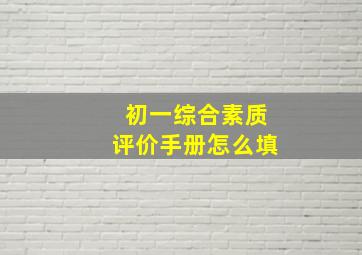 初一综合素质
评价手册怎么填